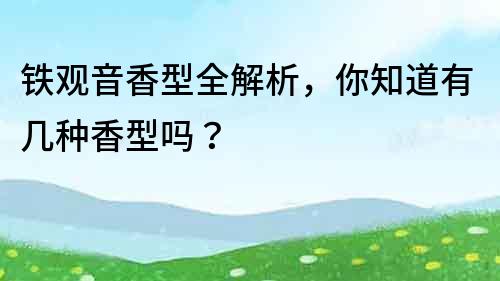 铁观音香型全解析，你知道有几种香型吗？